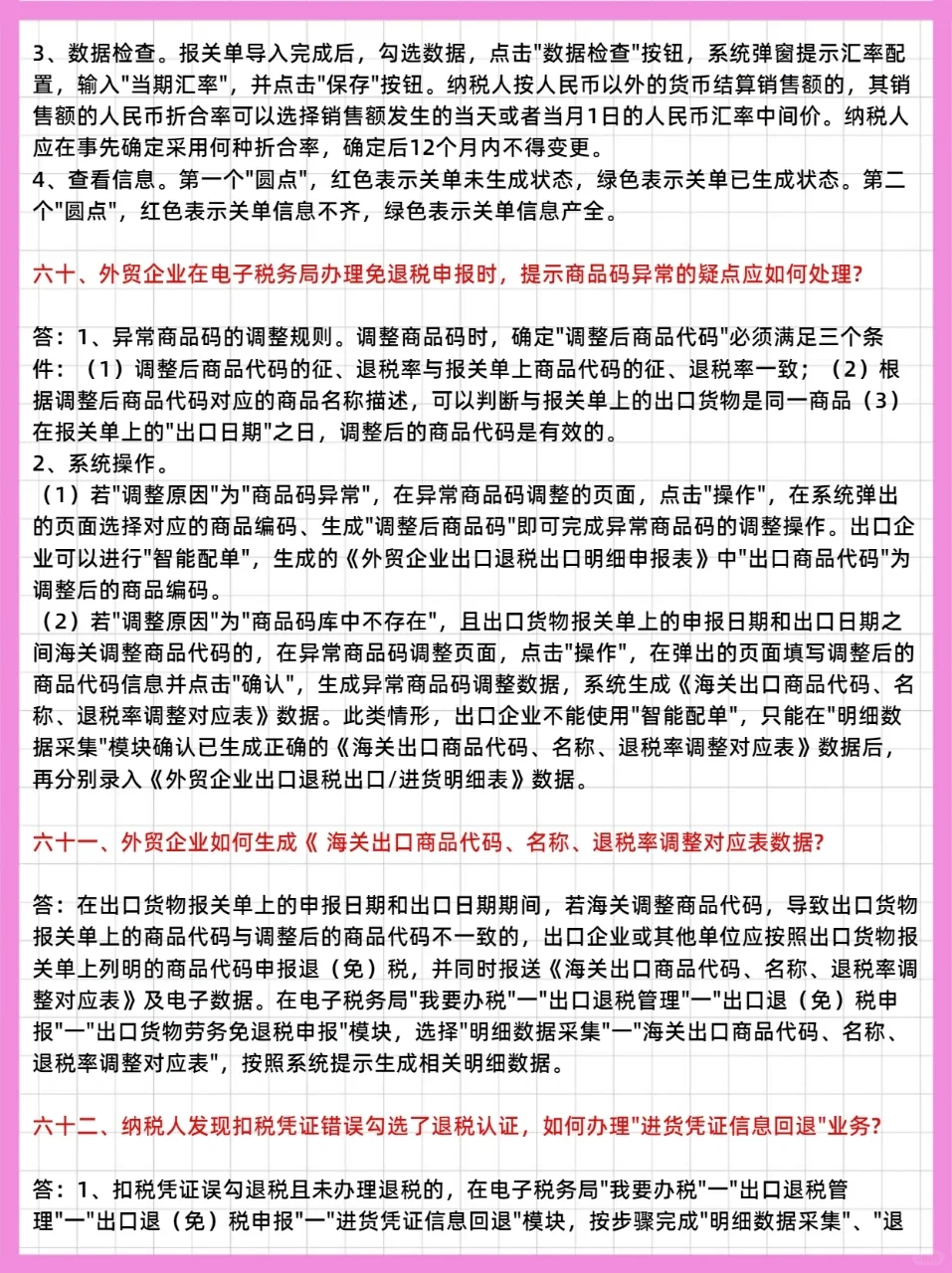 3、数据检查。报关单导入完成后，勾选数据，点击"数据检查"按钮，系统弹窗提示汇率配置，输入"当期汇率"，并点击"保存"按钮。纳税人按人民币以外的货币结算销售额的，其销售额的人民币折合率可以选择销售额发生的当天或者当月1日的人民币汇率中间价。纳税人应在事先确定采用何种折合率，确定后12个月内不得变更。
4、查看信息。第一个"圆点"，红色表示关单未生成状态，绿色表示关单已生成状态。第二个"圆点"，红色表示关单信息不齐，绿色表示关单信息产全。

六十、外贸企业在电子税务局办理免退税申报时，提示商品码异常的疑点应如何处理?

答：1、异常商品码的调整规则。调整商品码时，确定"调整后商品代码"必须满足三个条件：（1）调整后商品代码的征、退税率与报关单上商品代码的征、退税率一致；（2）根据调整后商品代码对应的商品名称描述，可以判断与报关单上的出口货物是同一商品（3）在报关单上的"出口日期"之日，调整后的商品代码是有效的。
2、系统操作。
（1）若"调整原因"为"商品码异常"，在异常商品码调整的页面，点击"操作"，在系统弹出的页面选择对应的商品编码、生成"调整后商品码"即可完成异常商品码的调整操作。出口企业可以进行"智能配单"，生成的《外贸企业出口退税出口明细申报表》中"出口商品代码"为调整后的商品编码。
（2）若"调整原因"为"商品码库中不存在"，且出口货物报关单上的申报日期和出口日期之间海关调整商品代码的，在异常商品码调整页面，点击"操作"，在弹出的页面填写调整后的商品代码信息并点击"确认"，生成异常商品码调整数据，系统生成《海关出口商品代码、名称、退税率调整对应表》数据。此类情形，出口企业不能使用"智能配单"，只能在"明细数据采集"模块确认已生成正确的《海关出口商品代码、名称、退税率调整对应表》数据后，再分别录入《外贸企业出口退税出口/进货明细表》数据。

六十一、外贸企业如何生成《 海关出口商品代码、名称、退税率调整对应表数据?

答：在出口货物报关单上的申报日期和出口日期期间，若海关调整商品代码，导致出口货物报关单上的商品代码与调整后的商品代码不一致的，出口企业或其他单位应按照出口货物报关单上列明的商品代码申报退（免）税，并同时报送《海关出口商品代码、名称、退税率调整对应表》及电子数据。在电子税务局"我要办税"一"出口退税管理"一"出口退（免）税申报"一"出口货物劳务免退税申报"模块，选择"明细数据采集"一"海关出口商品代码、名称、退税率调整对应表"，按照系统提示生成相关明细数据。

六十二、纳税人发现扣税凭证错误勾选了退税认证，如何办理"进货凭证信息回退"业务?

答：1、扣税凭证误勾退税且未办理退税的，在电子税务局"我要办税"一"出口退税管理"一"出口退（免）税申报"一"进货凭证信息回退"模块，按步骤完成"明细数据采集"、"退